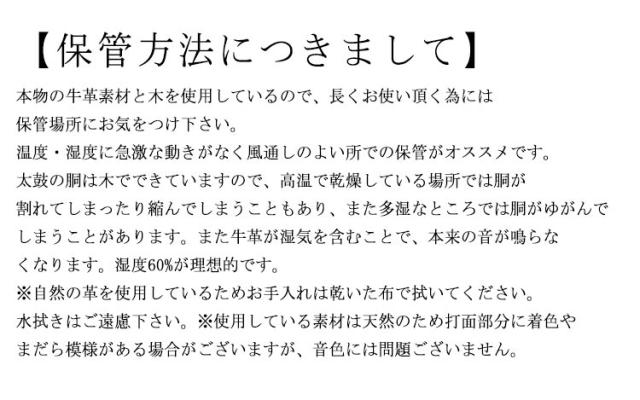 【保管方法につきまして】

本物の牛革素材と木を使用しているので、長くお使い頂く為には保管場所にお気をつけ下さい。

温度・湿度に急激な動きがなく風通しのよい所での保管がオススメです。

太鼓の胴は木でできていますので、高温で乾燥している場所では胴が割れてしまったり縮んでしまうこともあり、また多湿なところでは胴がゆがんでしまうことがあります。また牛革が湿気を含むことで、本来の音が鳴らなくなります。湿度60%が理想的です。

※自然の革を使用しているためお手入れは乾いた布で拭いてください。

水拭きはご遠慮下さい。※使用している素材は天然のため打面部分に着色やまだら模様がある場合がございますが、音色には問題ございません。